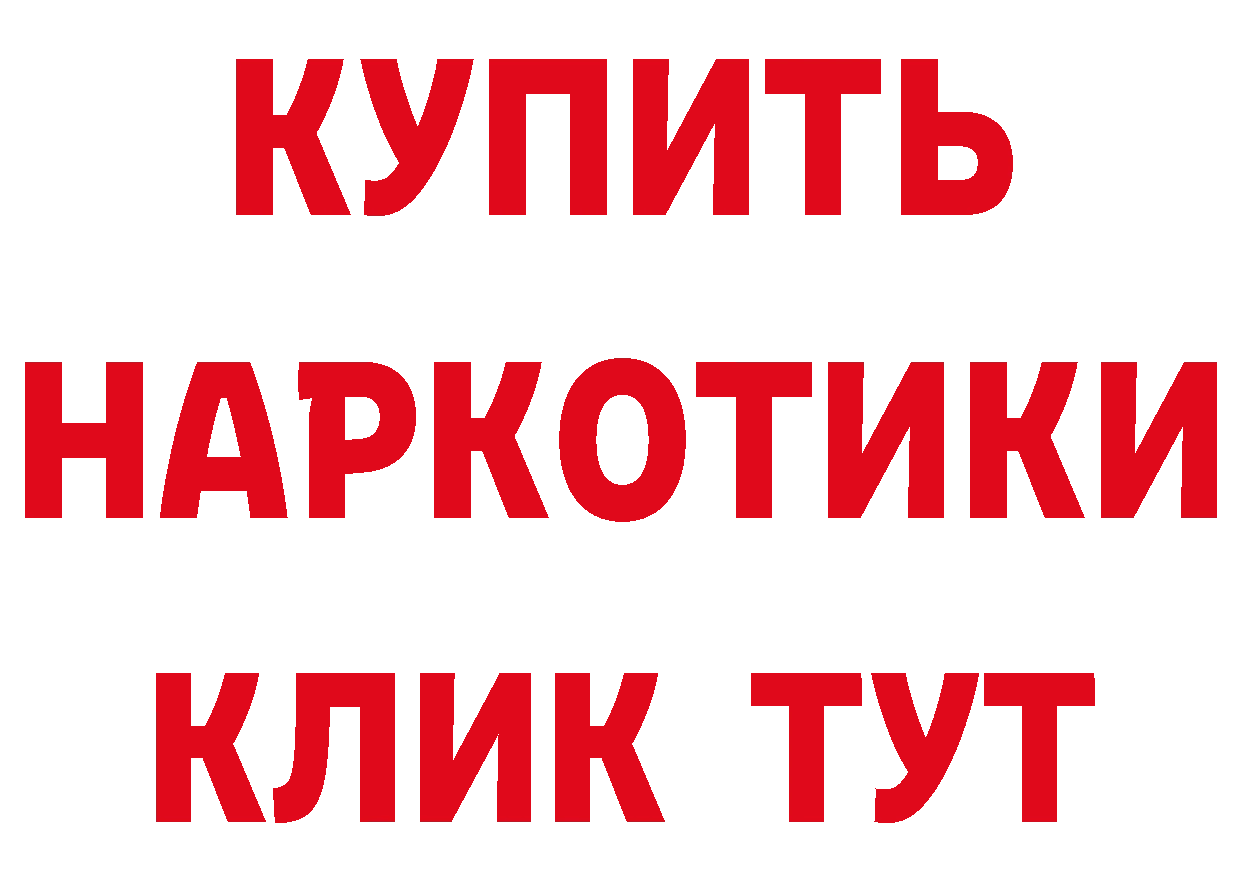 КУПИТЬ
НАРКОТИКИ
КЛИК ТУТ